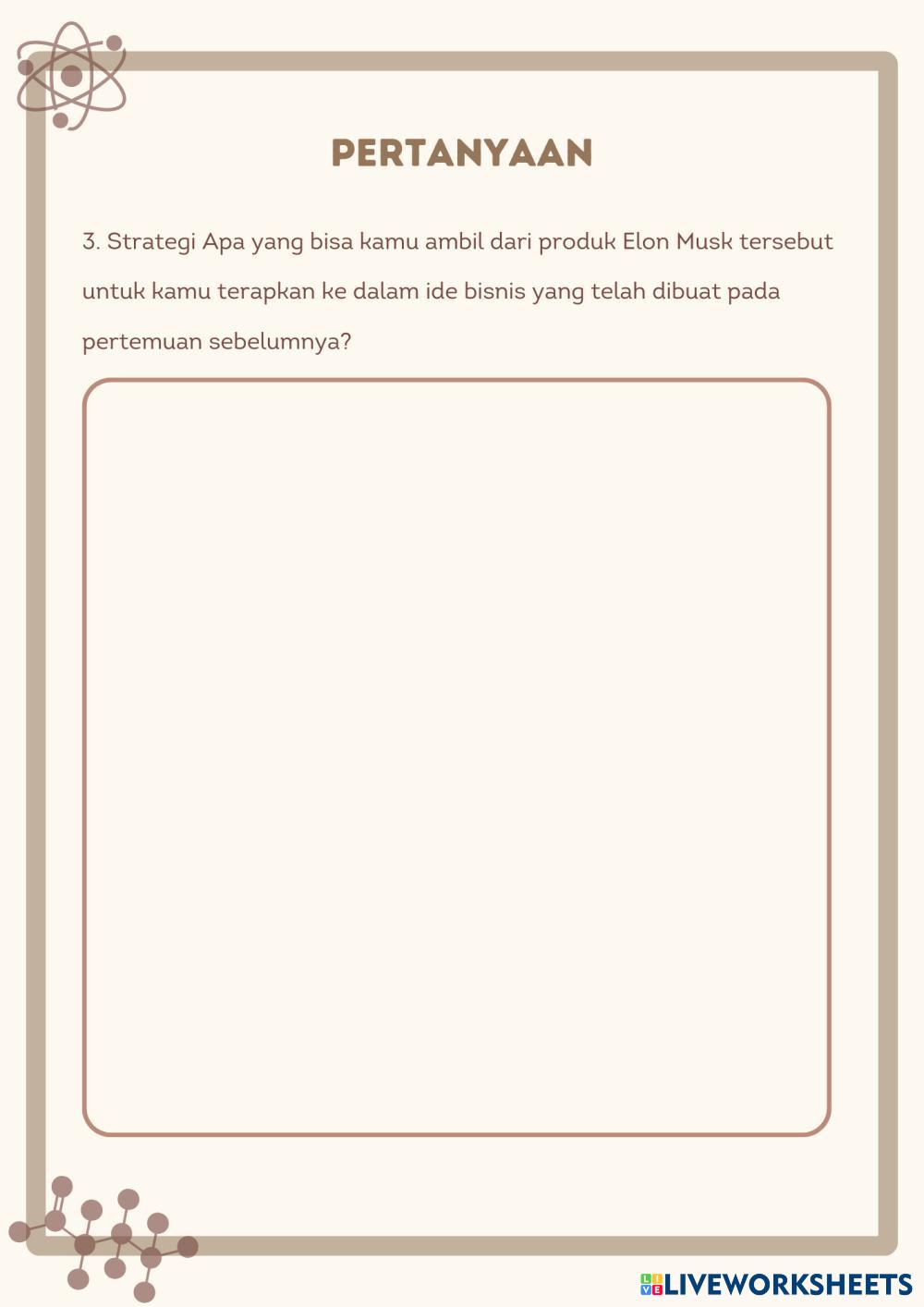 PERTANYAAN

3. Strategi Apa yang bisa kamu ambil dari produk Elon Musk tersebut untuk kamu terapkan ke dalam ide bisnis yang telah dibuat pada pertemuan sebelumnya?

LIVEWORKSHEETS